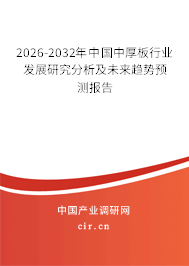 2026-2032年中国中厚板行业发展研究分析及未来趋势预测报告

中国产业调研网
cir.cn